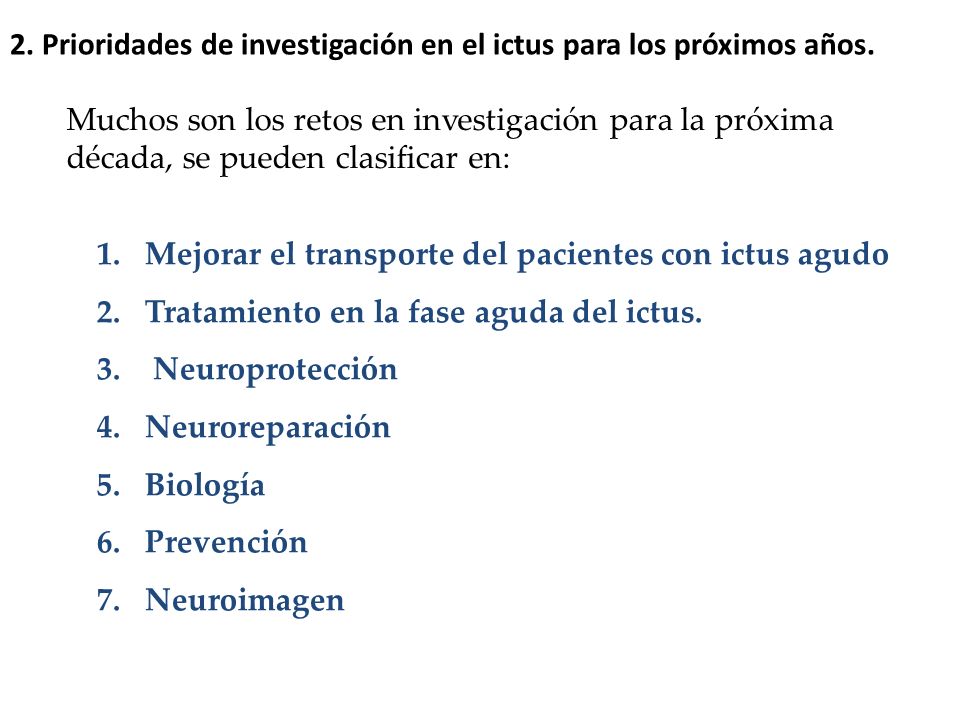 2. Prioridades de investigación en el ictus para los próximos años.

Muchos son los retos en investigación para la próxima década, se pueden clasificar en:

1. Mejorar el transporte del pacientes con ictus agudo
2. Tratamiento en la fase aguda del ictus.
3. Neuroprotección
4. Neuroreparación
5. Biología
6. Prevención
7. Neuroimagen